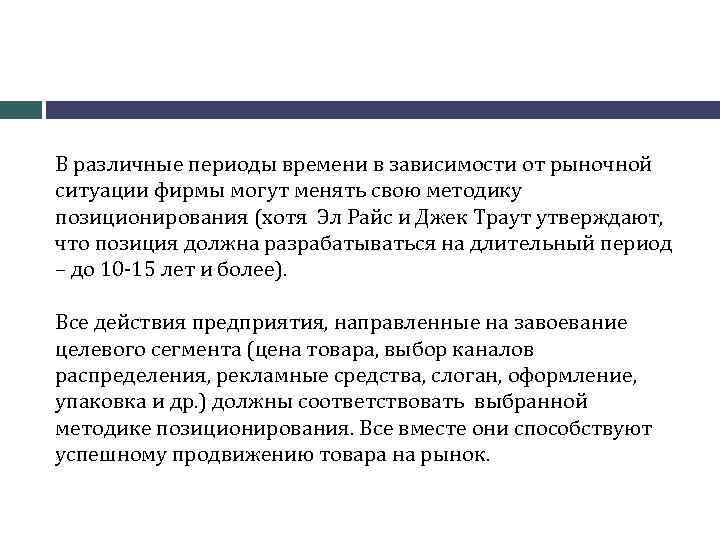 В различные периоды времени в зависимости от рыночной ситуации фирмы могут менять свою методику позиционирования (хотя Эл Райс и Джек Траут утверждают, что позиция должна разрабатываться на длительный период – до 10-15 лет и более).

Все действия предприятия, направленные на завоевание целевого сегмента (цена товара, выбор каналов распределения, рекламные средства, слоган, оформление, упаковка и др.) должны соответствовать выбранной методике позиционирования. Все вместе они способствуют успешному продвижению товара на рынок.